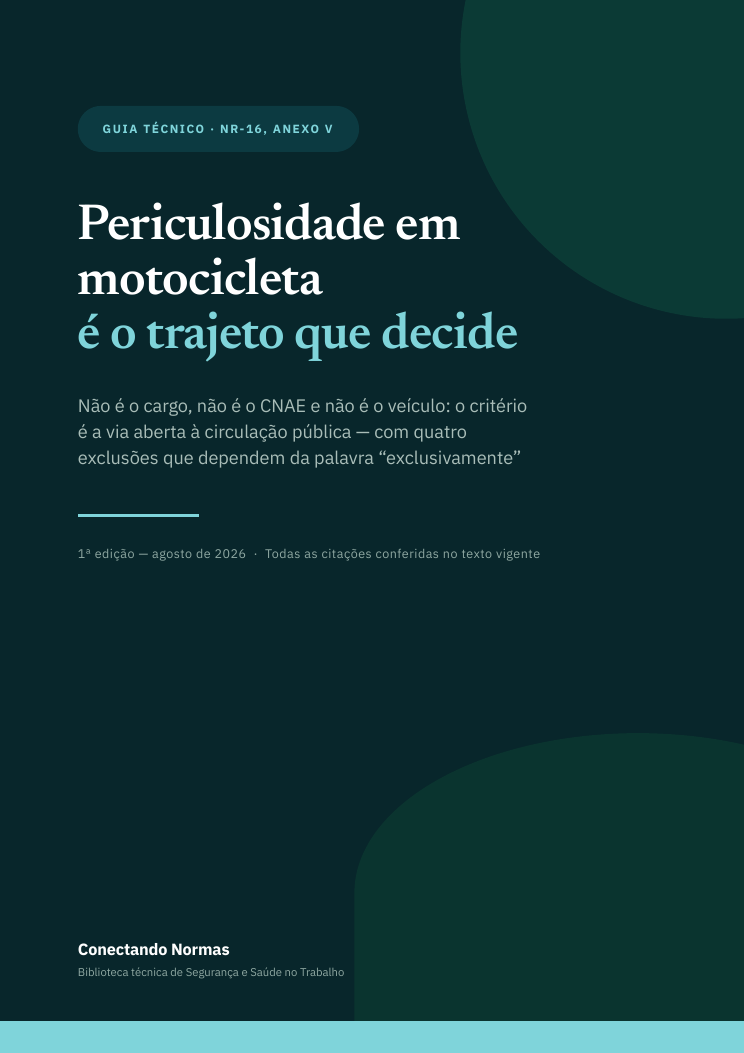 GUIA TÉCNICO · NR-16, ANEXO V

Periculosidade em motocicleta é o trajeto que decide

Não é o cargo, não é o CNAE e não é o veículo: o critério é a via aberta à circulação pública — com quatro exclusões que dependem da palavra “exclusivamente”

1ª edição — agosto de 2026 · Todas as citações conferidas no texto vigente

Conectando Normas

Biblioteca técnica de Segurança e Saúde no Trabalho